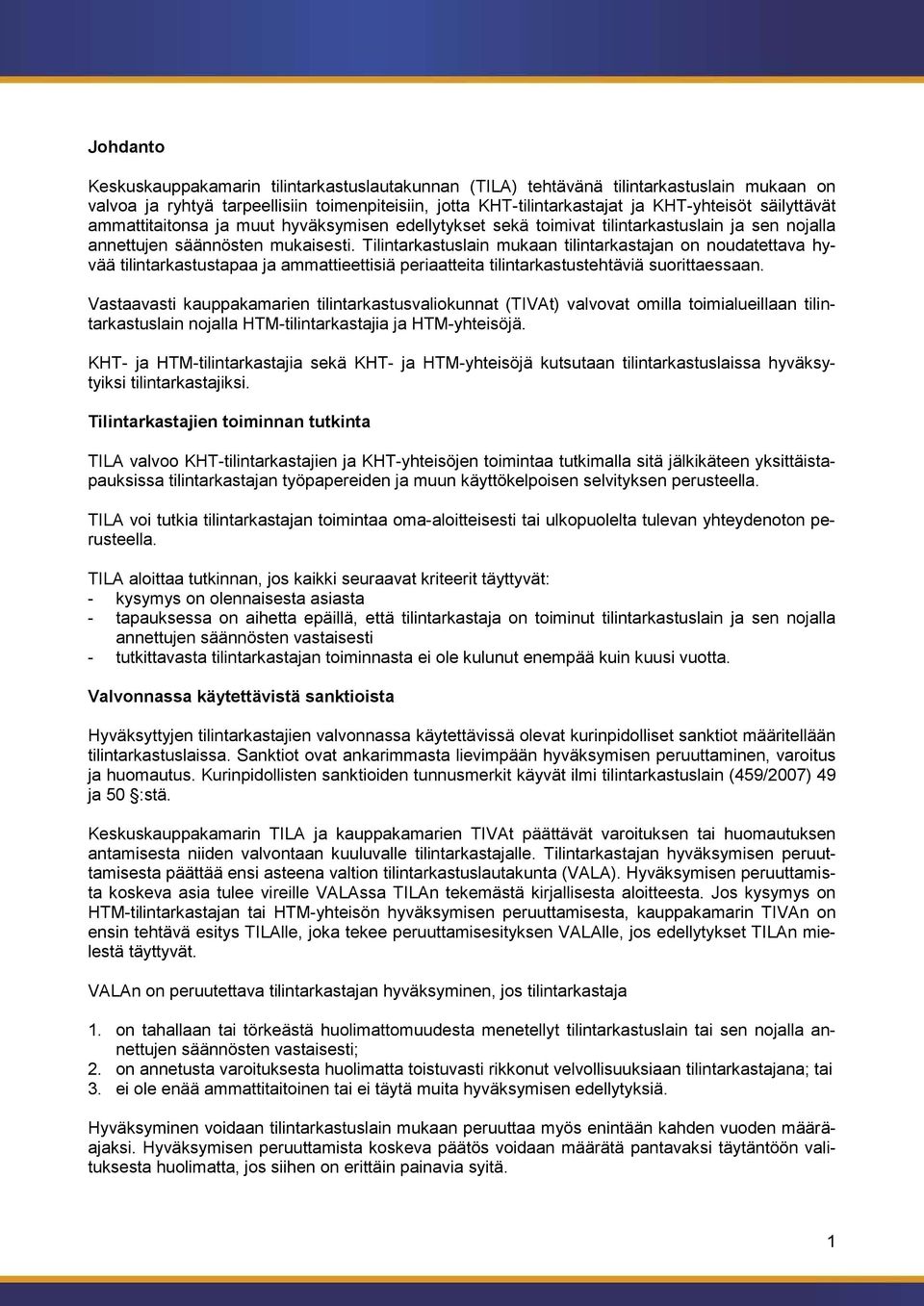 Johdanto

Keskuskauppakamarin tilintarkastuslautakunnan (TILA) tehtävänä tilintarkastuslain mukaan on valvoa ja ryhtyä tarpeellisiin toimenpiteisiin, jotta KHT-tilintarkastajat ja KHT-yhteisöt säilyttävät ammattitaitonsa ja muut hyväksymisen edellytykset sekä toimivat tilintarkastuslain ja sen nojalla annettujen säännösten mukaisesti. Tilintarkastuslain mukaan tilintarkastajan on noudatettava hyvää tilintarkastustapaa ja ammattieettisiä periaatteita tilintarkastustehtäviä suorittaessaan.

Vastaavasti kauppakamarien tilintarkastusvaliokunnat (TIVAt) valvovat omilla toimialueillaan tilintarkastuslain nojalla HTM-tilintarkastajia ja HTM-yhteisöjä.

KHT- ja HTM-tilintarkastajia sekä KHT- ja HTM-yhteisöjä kutsutaan tilintarkastuslaissa hyväksytyiksi tilintarkastajiksi.

Tilintarkastajien toiminnan tutkinta

TILA valvoo KHT-tilintarkastajien ja KHT-yhteisöjen toimintaa tutkimalla sitä jälkikäteen yksittäistapauksissa tilintarkastajan työpapereiden ja muun käyttökelpoisen selvityksen perusteella.

TILA voi tutkia tilintarkastajan toimintaa oma-aloitteisesti tai ulkopuolelta tulevan yhteydenoton perusteella.

TILA aloittaa tutkinnan, jos kaikki seuraavat kriteerit täyttyvät:
- kysymys on olennaisesta asiasta
- tapauksessa on aihetta epäillä, että tilintarkastaja on toiminut tilintarkastuslain ja sen nojalla annettujen säännösten vastaisesti
- tutkittavasta tilintarkastajan toiminnasta ei ole kulunut enempää kuin kuusi vuotta.

Valvonnassa käytettävistä sanktioista

Hyväksyttyjen tilintarkastajien valvonnassa käytettävissä olevat kurinpidolliset sanktiot määritellään tilintarkastuslaissa. Sanktiot ovat ankarimmasta lievimpään hyväksymisen peruuttaminen, varoitus ja huomautus. Kurinpidollisten sanktioiden tunnusmerkit käyvät ilmi tilintarkastuslain (459/2007) 49 ja 50 §:stä.

Keskuskauppakamarin TILA ja kauppakamarien TIVAt päättävät varoituksen tai huomautuksen antamisesta niiden valvontaan kuuluvalle tilintarkastajalle. Tilintarkastajan hyväksymisen peruuttamisesta päättää ensi asteena valtion tilintarkastuslautakunta (VALA). Hyväksymisen peruuttamista koskeva asia tulee vireille VALAssa TILAn tekemästä kirjallisesta aloitteesta. Jos kysymys on HTM-tilintarkastajan tai HTM-yhteisön hyväksymisen peruuttamisesta, kauppakamarin TIVAn on ensin tehtävä esitys TILAlle, joka tekee peruuttamisesityksen VALAlle, jos edellytykset TILAn mielestä täyttyvät.

VALAn on peruutettava tilintarkastajan hyväksyminen, jos tilintarkastaja

1. on tahallaan tai törkeästä huolimattomuudesta menetellyt tilintarkastuslain tai sen nojalla annettujen säännösten vastaisesti;
2. on annetusta varoituksesta huolimatta toistuvasti rikkonut velvollisuuksiaan tilintarkastajana; tai
3. ei ole enää ammattitaitoinen tai ei täytä muita hyväksymisen edellytyksiä.

Hyväksyminen voidaan tilintarkastuslain mukaan peruuttaa myös enintään kahden vuoden määräajaksi. Hyväksymisen peruuttamista koskeva päätös voidaan määrätä pantavaksi täytäntöön valituksesta huolimatta, jos siihen on erittäin painavia syitä.

1